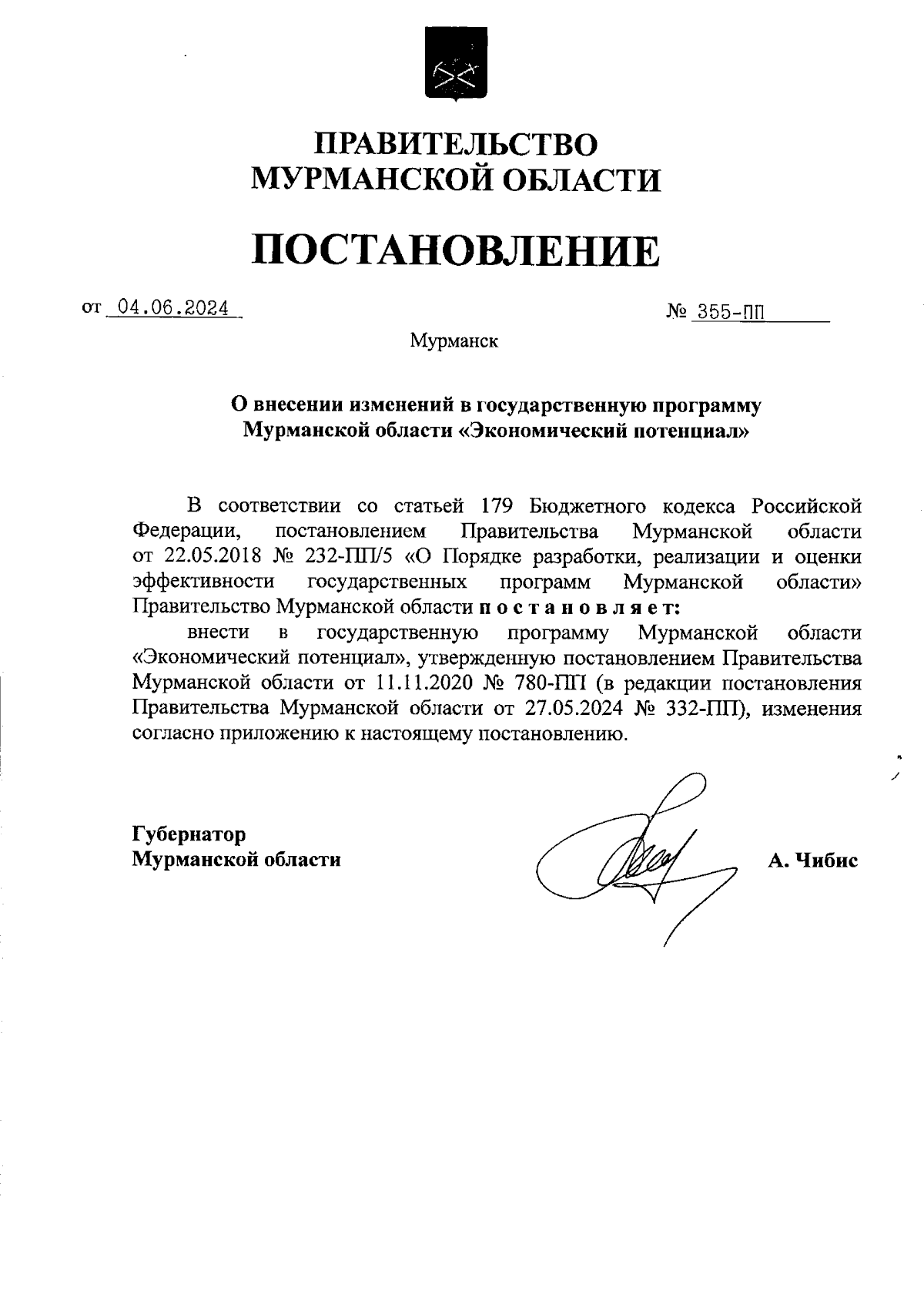 ПРАВИТЕЛЬСТВО
МУРМАНСКОЙ ОБЛАСТИ

ПОСТАНОВЛЕНИЕ

от 04.06.2024

№ 355-ПП

Мурманск

О внесении изменений в государственную программу
Мурманской области «Экономический потенциал»

В соответствии со статьей 179 Бюджетного кодекса Российской Федерации, постановлением Правительства Мурманской области от 22.05.2018 № 232-ПП/5 «О Порядке разработки, реализации и оценки эффективности государственных программ Мурманской области» Правительство Мурманской области п о с т а н о в л я е т:

внести в государственную программу Мурманской области «Экономический потенциал», утвержденную постановлением Правительства Мурманской области от 11.11.2020 № 780-ПП (в редакции постановления Правительства Мурманской области от 27.05.2024 № 332-ПП), изменения согласно приложению к настоящему постановлению.

Губернатор
Мурманской области

А. Чибис